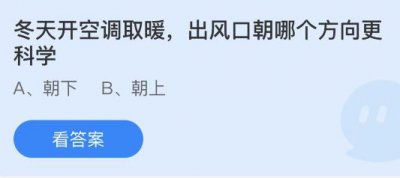 冬天开空调取暖，出风口朝哪个方向更科学

A、朝下　B、朝上

看答案